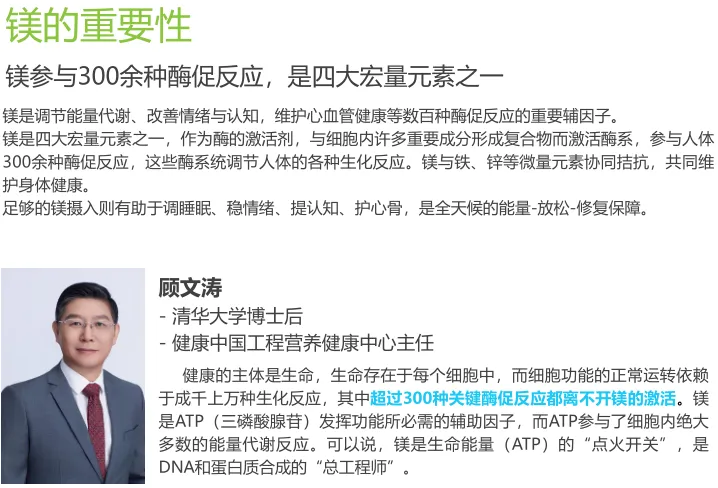 镁的重要性

镁参与300余种酶促反应，是四大宏量元素之一

镁是调节能量代谢、改善情绪与认知，维护心血管健康等数百种酶促反应的重要辅因子。
镁是四大宏量元素之一，作为酶的激活剂，与细胞内许多重要成分形成复合物而激活酶系，参与人体300余种酶促反应，这些酶系统调节人体的各种生化反应。镁与铁、锌等微量元素协同拮抗，共同维护身体健康。
足够的镁摄入则有助于调睡眠、稳情绪、提认知、护心骨，是全天候的能量-放松-修复保障。

顾文涛
- 清华大学博士后
- 健康中国工程营养健康中心主任

健康的主体是生命，生命存在于每个细胞中，而细胞功能的正常运转依赖于成千上万种生化反应，其中超过300种关键酶促反应都离不开镁的激活。镁是ATP（三磷酸腺苷）发挥功能所必需的辅助因子，而ATP参与了细胞内绝大多数的能量代谢反应。可以说，镁是生命能量（ATP）的“点火开关”，是DNA和蛋白质合成的“总工程师”。